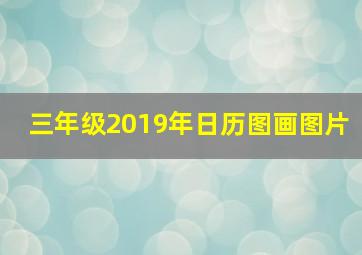 三年级2019年日历图画图片